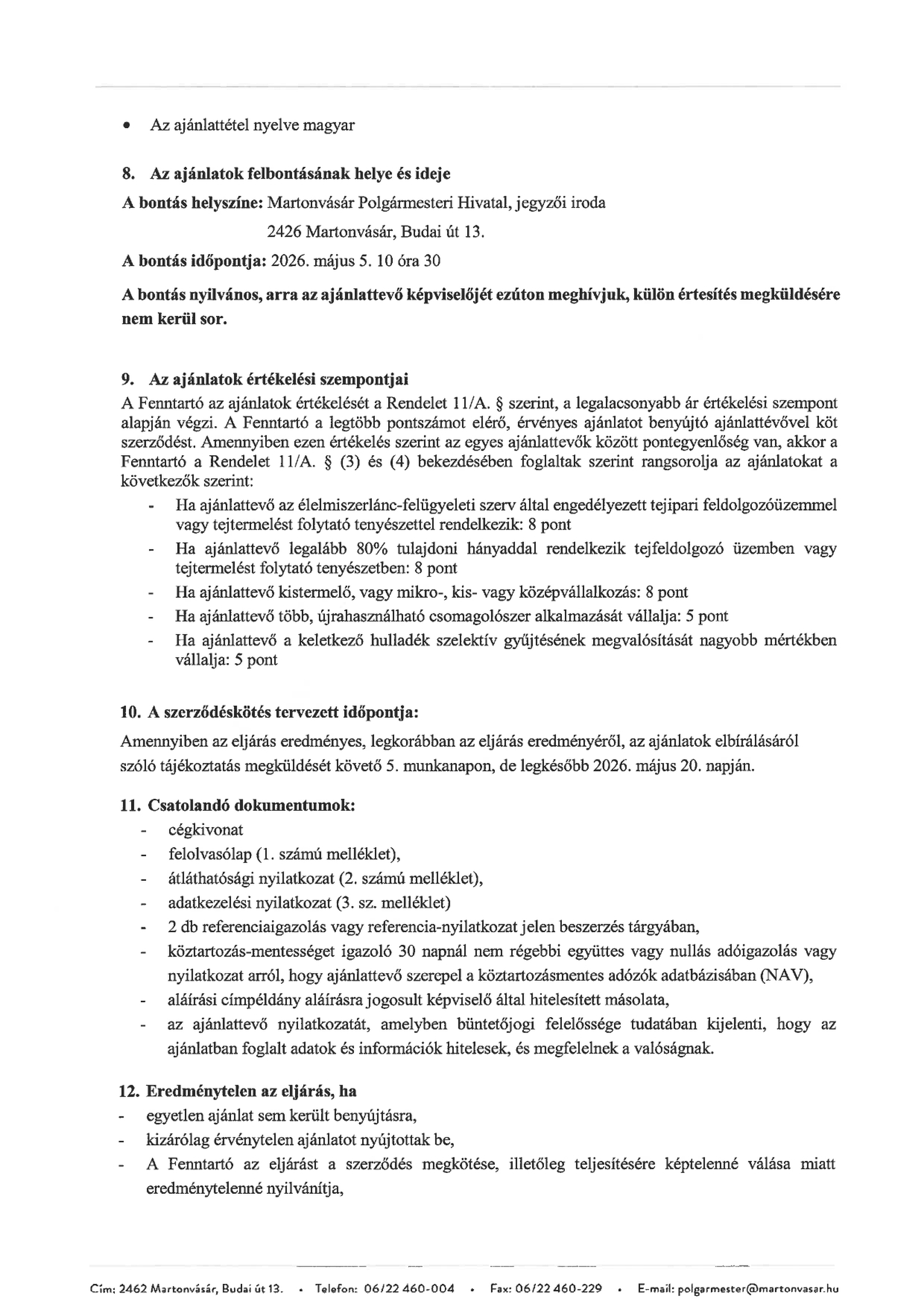 • Az ajánlattétel nyelve magyar

8. Az ajánlatok felbontásának helye és ideje

A bontás helyszíne: Martonvásár Polgármesteri Hivatal, jegyzői iroda

2426 Martonvásár, Budai út 13.

A bontás időpontja: 2026. május 5. 10 óra 30

A bontás nyilvános, arra az ajánlattevő képviselőjét ezúton meghívjuk, külön értesítés megküldésére nem kerül sor.

9. Az ajánlatok értékelési szempontjai

A Fenntartó az ajánlatok értékelését a Rendelet 11/A. § szerint, a legalacsonyabb ár értékelési szempont alapján végzi. A Fenntartó a legtöbb pontszámot elérő, érvényes ajánlatot benyújtó ajánlattévővel köt szerződést. Amennyiben ezen értékelés szerint az egyes ajánlattevők között pontegyenlőség van, akkor a Fenntartó a Rendelet 11/A. § (3) és (4) bekezdésében foglaltak szerint rangsorolja az ajánlatokat a következők szerint:

- Ha ajánlattevő az élelmiszerlánc-felügyeleti szerv által engedélyezett tejipari feldolgozóüzemmel vagy tejtermelést folytató tenyészettel rendelkezik: 8 pont
- Ha ajánlattevő legalább 80% tulajdoni hányaddal rendelkezik tejfeldolgozó üzemben vagy tejtermelést folytató tenyészetben: 8 pont
- Ha ajánlattevő kistermelő, vagy mikro-, kis- vagy középvállalkozás: 8 pont
- Ha ajánlattevő több, újrahasználható csomagolószer alkalmazását vállalja: 5 pont
- Ha ajánlattevő a keletkező hulladék szelektív gyűjtésének megvalósítását nagyobb mértékben vállalja: 5 pont

10. A szerződéskötés tervezett időpontja:

Amennyiben az eljárás eredményes, legkorábban az eljárás eredményéről, az ajánlatok elbírálásáról szóló tájékoztatás megküldését követő 5. munkanapon, de legkésőbb 2026. május 20. napján.

11. Csatolandó dokumentumok:

- cégkivonat
- felolvasólap (1. számú melléklet),
- átláthatósági nyilatkozat (2. számú melléklet),
- adatkezelési nyilatkozat (3. sz. melléklet)
- 2 db referenciaigazolás vagy referencia-nyilatkozat jelen beszerzés tárgyában,
- köztartozás-mentességet igazoló 30 napnál nem régebbi együttes vagy nullás adóigazolás vagy nyilatkozat arról, hogy ajánlattevő szerepel a köztartozásmentes adózók adatbázisában (NAV),
- aláírási címpéldány aláírásra jogosult képviselő által hitelesített másolata,
- az ajánlattevő nyilatkozatát, amelyben büntetőjogi felelőssége tudatában kijelenti, hogy az ajánlatban foglalt adatok és információk hitelesek, és megfelelnek a valóságnak.

12. Eredménytelen az eljárás, ha

- egyetlen ajánlat sem került benyújtásra,
- kizárólag érvénytelen ajánlatot nyújtottak be,
- A Fenntartó az eljárást a szerződés megkötése, illetőleg teljesítésére képtelenné válása miatt eredménytelenné nyilvánítja,

Cím: 2462 Martonvásár, Budai út 13. • Telefon: 06/22 460-004 • Fax: 06/22 460-229 • E-mail: polgarmester@martonvasar.hu